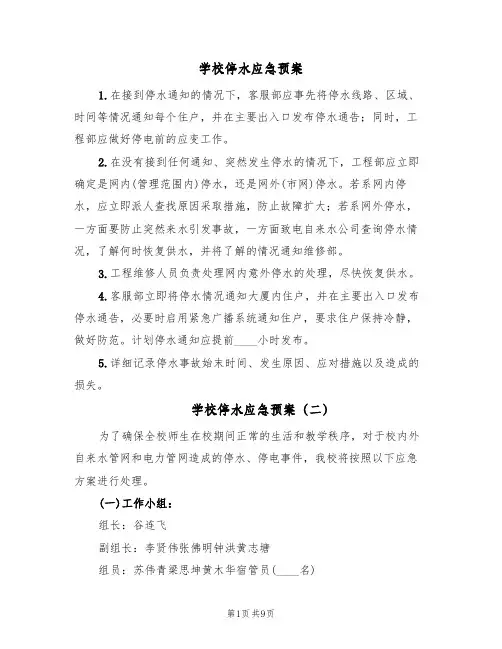 学校停水应急预案

1.在接到停水通知的情况下，客服部应事先将停水线路、区域、时间等情况通知每个住户，并在主要出入口发布停水通告；同时，工程部应做好停电前的应变工作。

2.在没有接到任何通知、突然发生停水的情况下，工程部应立即确定是网内(管理范围内)停水，还是网外(市网)停水。若系网内停水，应立即派人查找原因采取措施，防止故障扩大；若系网外停水，一方面要防止突然来水引发事故，一方面致电自来水公司查询停水情况，了解何时恢复供水，并将了解的情况通知维修部。

3.工程维修人员负责处理网内意外停水的处理，尽快恢复供水。

4.客服部立即将停水情况通知大厦内住户，并在主要出入口发布停水通告，必要时启用紧急广播系统通知住户，要求住户保持冷静，做好防范。计划停水通知应提前____小时发布。

5.详细记录停水事故始末时间、发生原因、应对措施以及造成的损失。

学校停水应急预案（二）

为了确保全校师生在校期间正常的生活和教学秩序，对于校内外自来水管网和电力管网造成的停水、停电事件，我校将按照以下应急方案进行处理。

(一)工作小组：

组长：谷连飞

副组长：李贤伟张佛明钟洪黄志塘

组员：苏伟青梁思坤黄木华宿管员(____名)

第1页 共9页